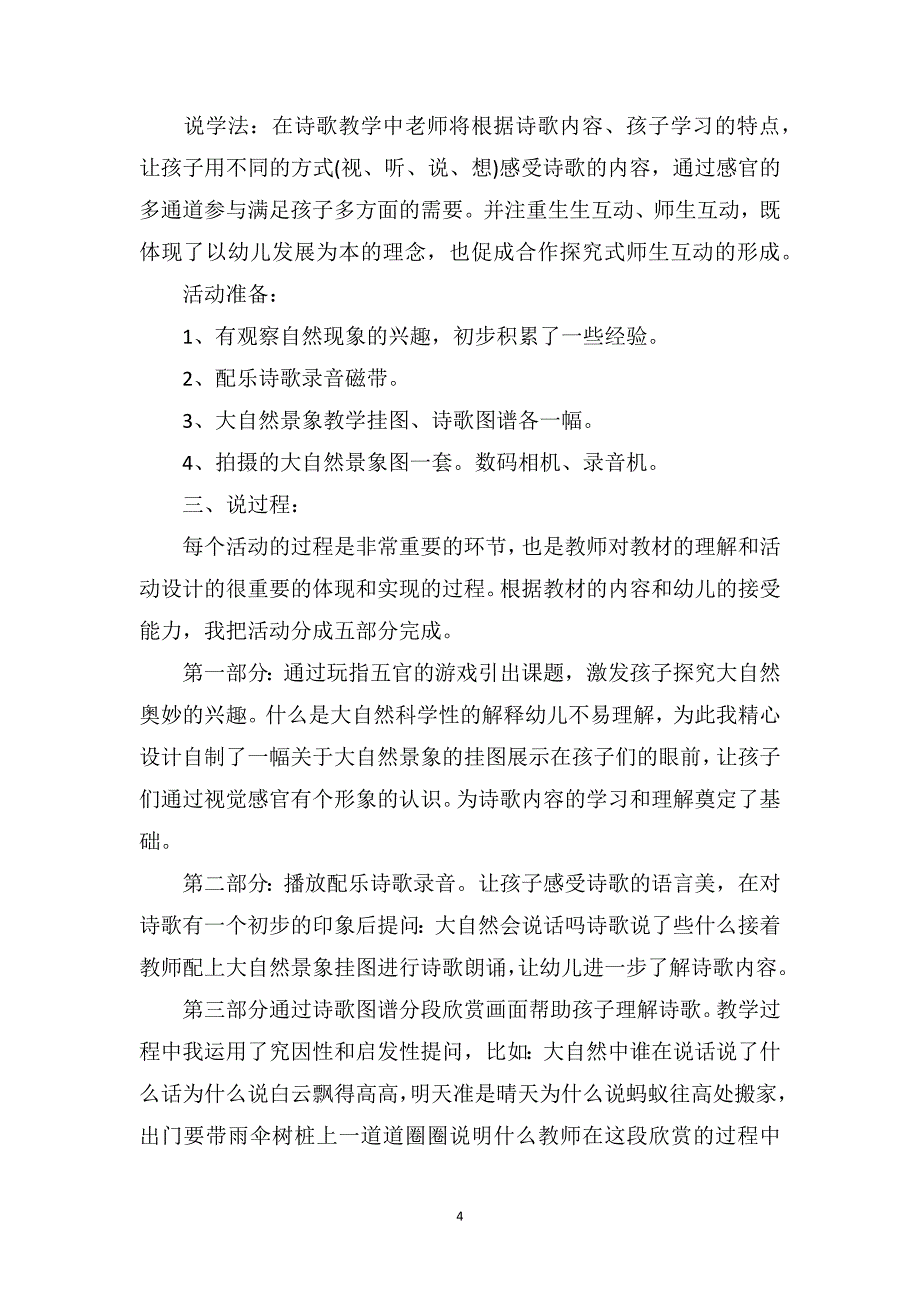 说学法：在诗歌教学中老师将根据诗歌内容、孩子学习的特点，让孩子用不同的方式(视、听、说、想)感受诗歌的内容，通过感官的多通道参与满足孩子多方面的需要。并注重生生互动、师生互动，既体现了以幼儿发展为本的理念，也促成合作探究式师生互动的形成。

活动准备：

1、有观察自然现象的兴趣，初步积累了一些经验。

2、配乐诗歌录音磁带。

3、大自然景象教学挂图、诗歌图谱各一幅。

4、拍摄的大自然景象图一套。数码相机、录音机。

三、说过程：

每个活动的过程是非常重要的环节，也是教师对教材的理解和活动设计的很重要的体现和实现的过程。根据教材的内容和幼儿的接受能力，我把活动分成五部分完成。

第一部分：通过玩指五官的游戏引出课题，激发孩子探究大自然奥妙的兴趣。什么是大自然科学性的解释幼儿不易理解，为此我精心设计自制了一幅关于大自然景象的挂图展示在孩子们的眼前，让孩子们通过视觉感官有个形象的认识。为诗歌内容的学习和理解奠定了基础。

第二部分：播放配乐诗歌录音。让孩子感受诗歌的语言美，在对诗歌有一个初步的印象后提问：大自然会说话吗诗歌说了些什么接着教师配上大自然景象挂图进行诗歌朗诵，让幼儿进一步了解诗歌内容。

第三部分通过诗歌图谱分段欣赏画面帮助孩子理解诗歌。教学过程中我运用了究因性和启发性提问，比如：大自然中谁在说话说了什么话为什么说白云飘得高高，明天准是晴天为什么说蚂蚁往高处搬家，出门要带雨伞树桩上一道道圈圈说明什么教师在这段欣赏的过程中

4